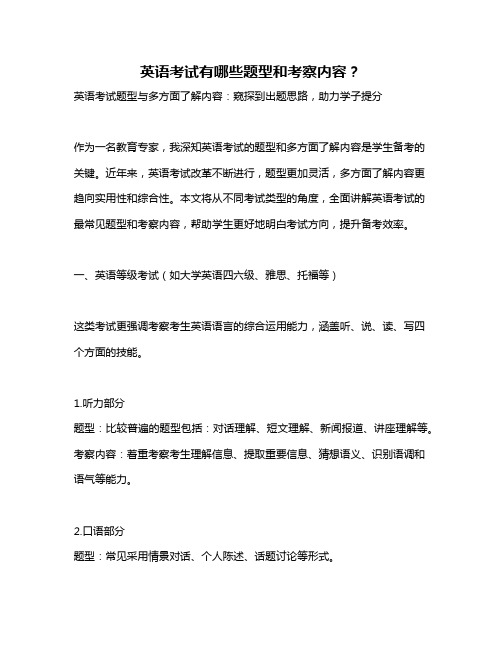 英语考试有哪些题型和考察内容？

英语考试题型与多方面了解内容：窥探到出题思路，助力学子提分

作为一名教育专家，我深知英语考试的题型和多方面了解内容是学生备考的关键。近年来，英语考试改革不断进行，题型更加灵活，多方面了解内容更趋向实用性和综合性。本文将从不同考试类型的角度，全面讲解英语考试的最常见题型和考察内容，帮助学生更好地明白考试方向，提升备考效率。

一、英语等级考试（如大学英语四六级、雅思、托福等）

这类考试更强调考察考生英语语言的综合运用能力，涵盖听、说、读、写四个方面的技能。

1.听力部分
题型：比较普遍的题型包括：对话理解、短文理解、新闻报道、讲座理解等。
考察内容：着重考察考生理解信息、提取重要信息、猜想语义、识别语调和语气等能力。

2.口语部分
题型：常见采用情景对话、个人陈述、话题讨论等形式。